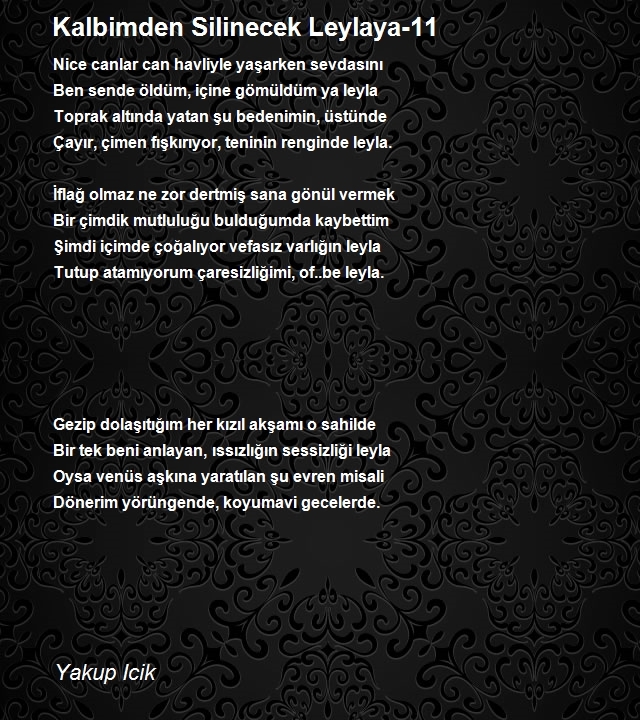 Kalbimden Silinecek Leylaya-11

Nice canlar can havliyle yaşarken sevdasını
Ben sende öldüm, içine gömüldüm ya leyla
Toprak altında yatan şu bedenimin, üstünde
Çayır, çimen fışkırıyor, teninin renginde leyla.

İflağ olmaz ne zor dertmiş sana gönül vermek
Bir çimdik mutluluğu bulduğumda kaybettim
Şimdi içimde çoğalıyor vefasız varlığın leyla
Tutup atamıyorum çaresizliğimi, of..be leyla.

Gezip dolaşıtığım her kızıl akşamı o sahilde
Bir tek beni anlayan, ıssızlığın sessizliği leyla
Oysa venüs aşkına yaratılan şu evren misali
Dönerim yörüngende, koyumavi gecelerde.

Yakup Icik